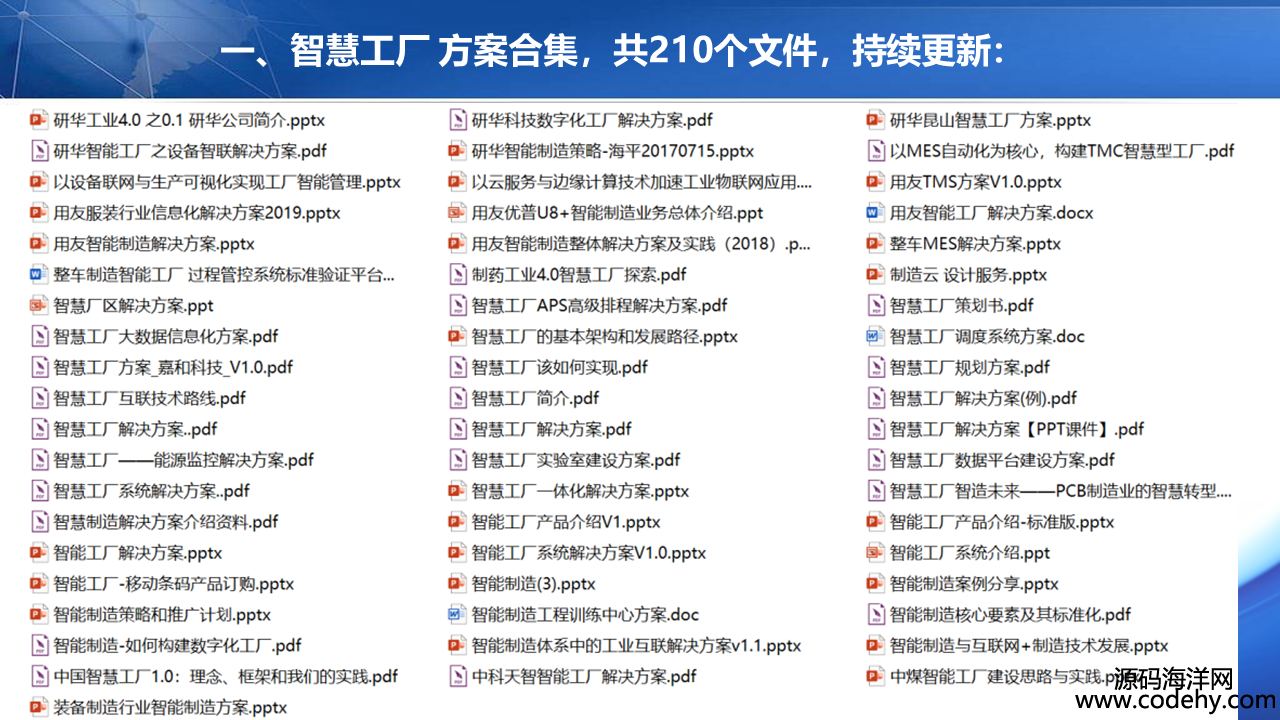 一、智慧工厂 方案合集，共210个文件，持续更新:

研华工业4.0 之0.1 研华公司简介.pptx
研华智能工厂之设备智联解决方案.pdf
以设备联网与生产可视化实现工厂智能管理.pptx
用友服装行业信息化解决方案2019.pptx
用友智能制造解决方案.pptx
整车制造智能工厂 过程管控系统标准验证平台...
智慧厂区解决方案.ppt
智慧工厂大数据信息化方案.pdf
智慧工厂方案_嘉和科技_V1.0.pdf
智慧工厂互联技术路线.pdf
智慧工厂解决方案..pdf
智慧工厂——能源监控解决方案.pdf
智慧工厂系统解决方案..pdf
智慧制造解决方案介绍资料.pdf
智能工厂解决方案.pptx
智能工厂-移动条码产品订购.pptx
智能制造策略和推广计划.pptx
智能制造-如何构建数字化工厂.pdf
中国智慧工厂1.0：理念、框架和我们的实践.pdf
装备制造行业智能制造方案.pptx

研华科技数字化工厂解决方案.pdf
研华智能制造策略-海平20170715.pptx
以云服务与边缘计算技术加速工业物联网应用....
用友优普U8+智能制造业务总体介绍.ppt
用友智能制造整体解决方案及实践（2018）.p...
制药工业4.0智慧工厂探索.pdf
智慧工厂APS高级排程解决方案.pdf
智慧工厂的基本架构和发展路径.pptx
智慧工厂该如何实现.pdf
智慧工厂简介.pdf
智慧工厂解决方案.pdf
智慧工厂实验室建设方案.pdf
智慧工厂一体化解决方案.pptx
智能工厂产品介绍V1.pptx
智能工厂系统解决方案V1.0.pptx
智能制造(3).pptx
智能制造工程训练中心方案.doc
智能制造体系中的工业互联解决方案v1.1.pptx
中科天智智能工厂解决方案.pdf

研华昆山智慧工厂方案.pptx
以MES自动化为核心，构建TMC智慧型工厂.pdf
用友TMS方案V1.0.pptx
用友智能工厂解决方案.docx
整车MES解决方案.pptx
制造云 设计服务.pptx
智慧工厂策划书.pdf
智慧工厂调度系统方案.doc
智慧工厂规划方案.pdf
智慧工厂解决方案(例).pdf
智慧工厂解决方案【PPT课件】.pdf
智慧工厂数据平台建设方案.pdf
智慧工厂智造未来——PCB制造业的智慧转型....
智能工厂产品介绍-标准版.pptx
智能工厂系统介绍.ppt
智能制造案例分享.pptx
智能制造核心要素及其标准化.pdf
智能制造与互联网+制造技术发展.pptx
中煤智能工厂建设思路与实践.p

源码海洋网
www.codehy.com